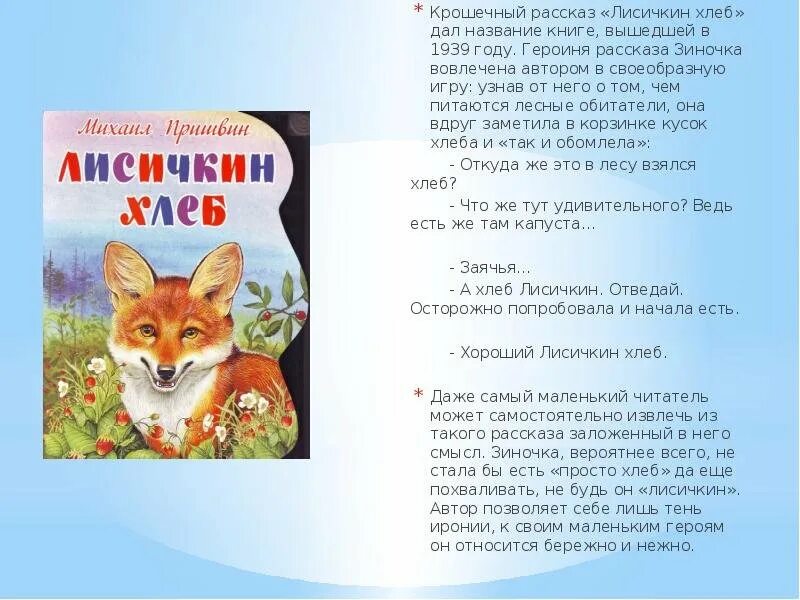 Михаил Пришвин
ЛИСИЧКИН ХЛЕБ

* Крошечный рассказ «Лисичкин хлеб» дал название книге, вышедшей в 1939 году. Героиня рассказа Зиночка вовлечена автором в своеобразную игру: узнав от него о том, чем питаются лесные обитатели, она вдруг заметила в корзинке кусок хлеба и «так и обомлела»:

- Откуда же это в лесу взялся хлеб?

- Что же тут удивительного? Ведь есть же там капуста...

- Заячья...

- А хлеб Лисичкин. Отведай. Осторожно попробовала и начала есть.

- Хороший Лисичкин хлеб.

* Даже самый маленький читатель может самостоятельно извлечь из такого рассказа заложенный в него смысл. Зиночка, вероятнее всего, не стала бы есть «просто хлеб» да еще похваливать, не будь он «лисичкин». Автор позволяет себе лишь тень иронии, к своим маленьким героям он относится бережно и нежно.